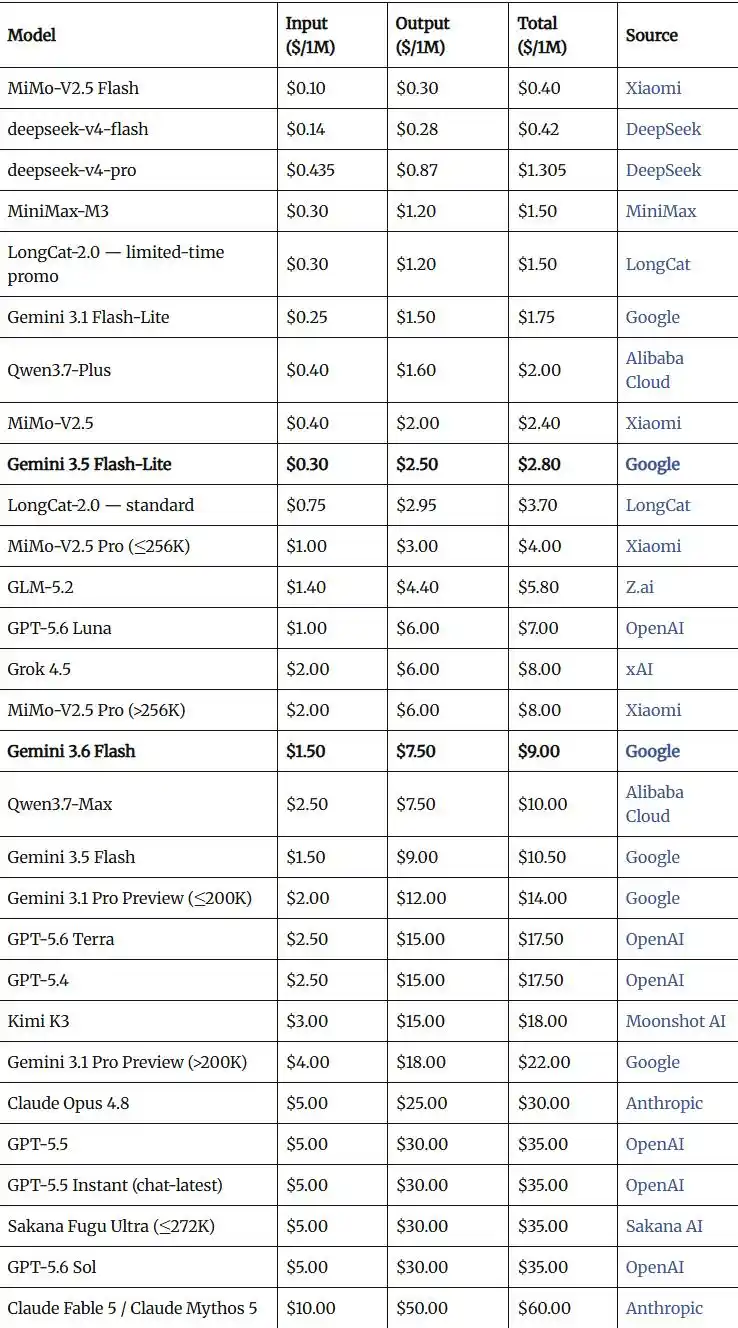 | Model | Input ($/1M) | Output ($/1M) | Total ($/1M) | Source |
|---|---|---|---|---|
| MiMo-V2.5 Flash | $0.10 | $0.30 | $0.40 | Xiaomi |
| deepseek-v4-flash | $0.14 | $0.28 | $0.42 | DeepSeek |
| deepseek-v4-pro | $0.435 | $0.87 | $1.305 | DeepSeek |
| MiniMax-M3 | $0.30 | $1.20 | $1.50 | MiniMax |
| LongCat-2.0 — limited-time promo | $0.30 | $1.20 | $1.50 | LongCat |
| Gemini 3.1 Flash-Lite | $0.25 | $1.50 | $1.75 | Google |
| Qwen3.7-Plus | $0.40 | $1.60 | $2.00 | Alibaba Cloud |
| MiMo-V2.5 | $0.40 | $2.00 | $2.40 | Xiaomi |
| **Gemini 3.5 Flash-Lite** | **$0.30** | **$2.50** | **$2.80** | **Google** |
| LongCat-2.0 — standard | $0.75 | $2.95 | $3.70 | LongCat |
| MiMo-V2.5 Pro (≤256K) | $1.00 | $3.00 | $4.00 | Xiaomi |
| GLM-5.2 | $1.40 | $4.40 | $5.80 | Z.ai |
| GPT-5.6 Luna | $1.00 | $6.00 | $7.00 | OpenAI |
| Grok 4.5 | $2.00 | $6.00 | $8.00 | xAI |
| MiMo-V2.5 Pro (>256K) | $2.00 | $6.00 | $8.00 | Xiaomi |
| **Gemini 3.6 Flash** | **$1.50** | **$7.50** | **$9.00** | **Google** |
| Qwen3.7-Max | $2.50 | $7.50 | $10.00 | Alibaba Cloud |
| Gemini 3.5 Flash | $1.50 | $9.00 | $10.50 | Google |
| Gemini 3.1 Pro Preview (≤200K) | $2.00 | $12.00 | $14.00 | Google |
| GPT-5.6 Terra | $2.50 | $15.00 | $17.50 | OpenAI |
| GPT-5.4 | $2.50 | $15.00 | $17.50 | OpenAI |
| Kimi K3 | $3.00 | $15.00 | $18.00 | Moonshot AI |
| Gemini 3.1 Pro Preview (>200K) | $4.00 | $18.00 | $22.00 | Google |
| Claude Opus 4.8 | $5.00 | $25.00 | $30.00 | Anthropic |
| GPT-5.5 | $5.00 | $30.00 | $35.00 | OpenAI |
| GPT-5.5 Instant (chat-latest) | $5.00 | $30.00 | $35.00 | OpenAI |
| Sakana Fugu Ultra (≤272K) | $5.00 | $30.00 | $35.00 | Sakana AI |
| GPT-5.6 Sol | $5.00 | $30.00 | $35.00 | OpenAI |
| Claude Fable 5 / Claude Mythos 5 | $10.00 | $50.00 | $60.00 | Anthropic |